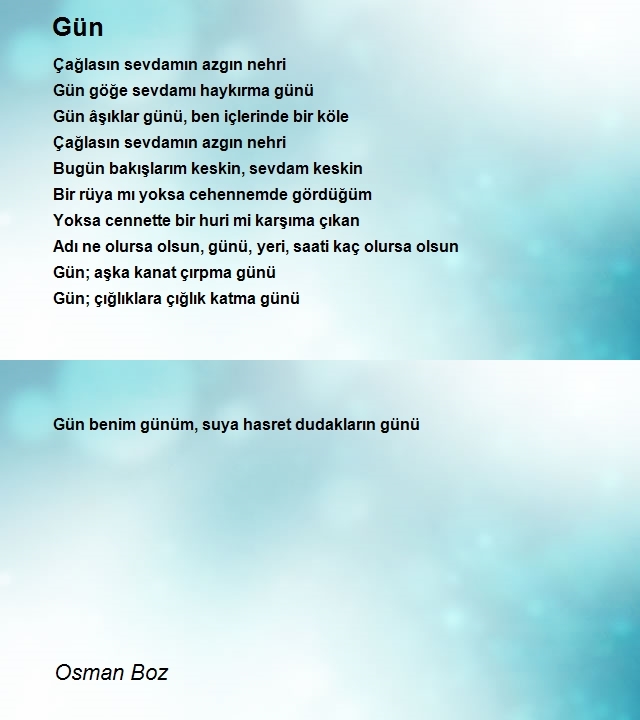 Gün

Çağlasın sevdamın azgın nehri
Gün göğe sevdamı haykırma günü
Gün âşıklar günü, ben içlerinde bir köle
Çağlasın sevdamın azgın nehri
Bugün bakışlarım keskin, sevdam keskin
Bir rüya mı yoksa cehennemde gördüğüm
Yoksa cennette bir huri mi karşıma çıkan
Adı ne olursa olsun, günü, yeri, saati kaç olursa olsun
Gün; aşka kanat çırpma günü
Gün; çığlıklara çığlık katma günü

Gün benim günüm, suya hasret dudakların günü

Osman Boz